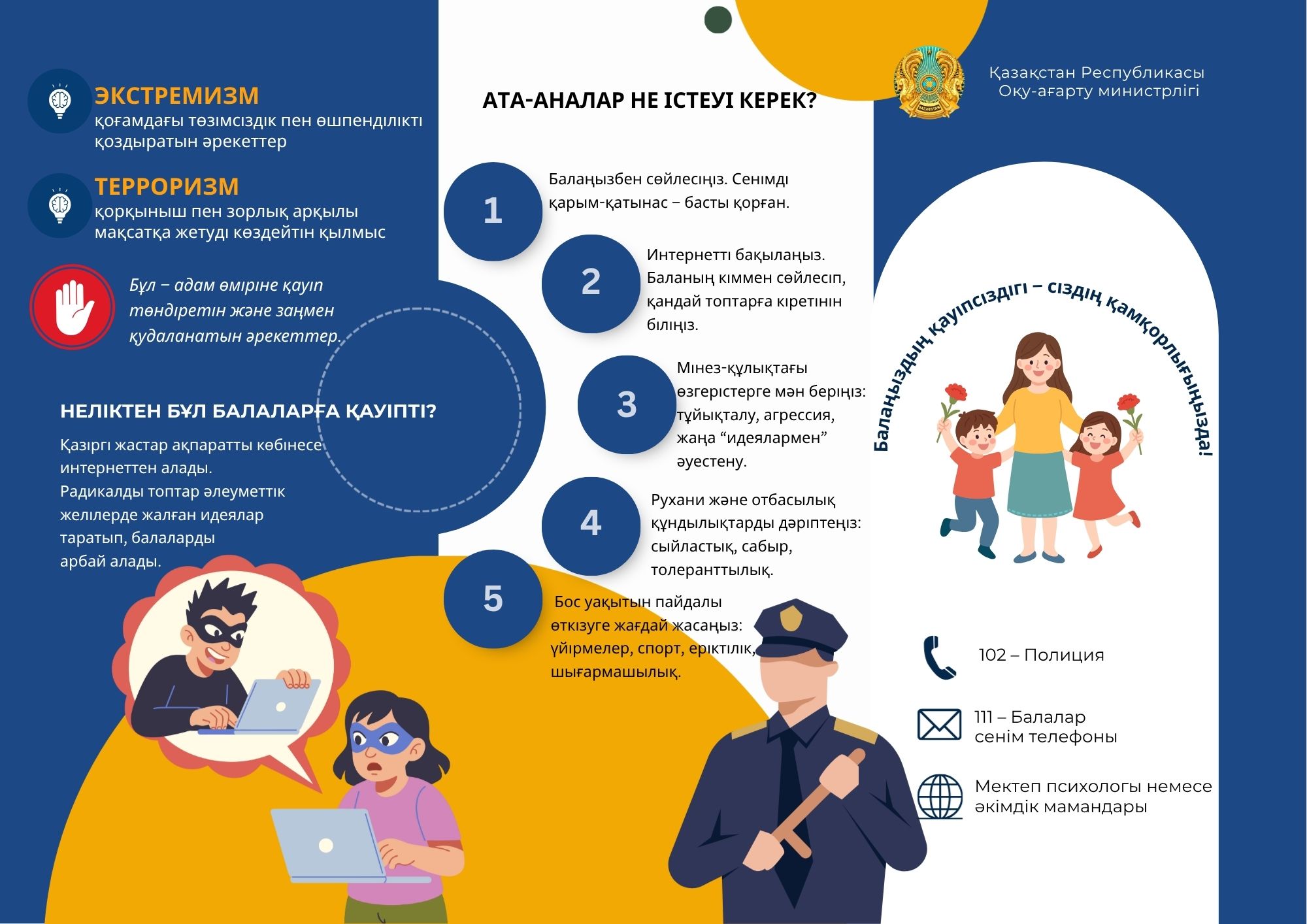 ЭКСТРЕМИЗМ
қоғамдағы төзімсіздік пен өшпенділікті қоздыратын әрекеттер

ТЕРРОРИЗМ
қорқыныш пен зорлық арқылы мақсатқа жетуді көздейтін қылмыс

Бұл – адам өміріне қауіп төндіретін және заңмен қудаланатын әрекеттер.

НЕЛІКТЕН БҰЛ БАЛАЛАРҒА ҚАУІПТІ?

Қазіргі жастар ақпаратты көбінесе интернеттен алады.
Радикалды топтар әлеуметтік желілерде жалған идеялар таратып, балаларды арбай алады.

АТА-АНАЛАР НЕ ІСТЕУІ КЕРЕК?

1 Балаңызбен сөйлесіңіз. Сенімді қарым-қатынас – басты қорған.

2 Интернетті бақылаңыз. Баланың кіммен сөйлесіп, қандай топтарға кіретінін біліңіз.

3 Мінез-құлықтағы өзгерістерге мән беріңіз: тұйықталу, агрессия, жаңа “идеялармен” әуестену.

4 Рухани және отбасылық құндылықтарды дәріптеңіз: сыйластық, сабыр, толеранттылық.

5 Бос уақытын пайдалы өткізуге жағдай жасаңыз: үйірмелер, спорт, еріктілік, шығармашылық.

Қазақстан Республикасы
Оқу-ағарту министрлігі

Балаңыздың қауіпсіздігі – сіздің қамқорлығыңызда!

102 – Полиция

111 – Балалар сенім телефоны

Мектеп психологы немесе әкімдік мамандары